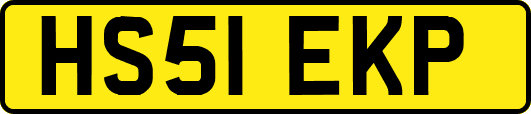 HS51 EKP